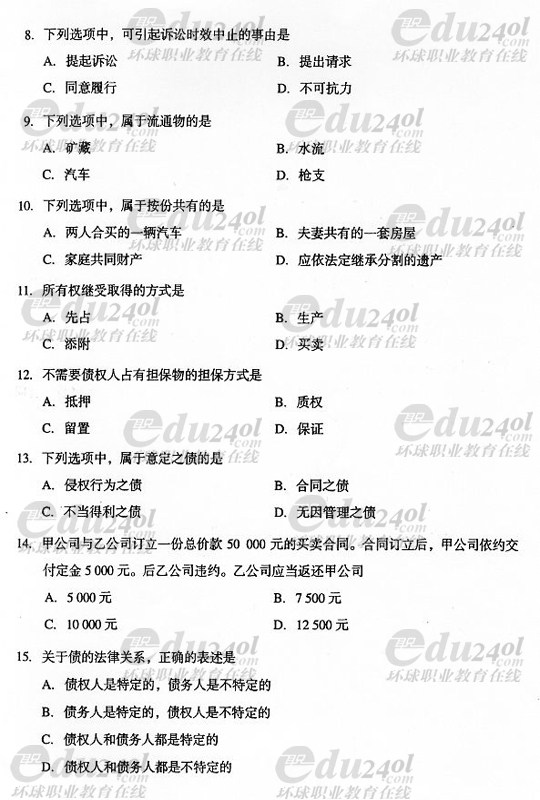 8. 下列选项中，可引起诉讼时效中止的事由是

A. 提起诉讼　　B. 提出请求

C. 同意履行　　D. 不可抗力

9. 下列选项中，属于流通物的是

A. 矿藏　　B. 水流

C. 汽车　　D. 枪支

10. 下列选项中，属于按份共有的是

A. 两人合买的一辆汽车　　B. 夫妻共有的一套房屋

C. 家庭共同财产　　D. 应依法定继承分割的遗产

11. 所有权继受取得的方式是

A. 先占　　B. 生产

C. 添附　　D. 买卖

12. 不需要债权人占有担保物的担保方式是

A. 抵押　　B. 质权

C. 留置　　D. 保证

13. 下列选项中，属于意定之债的是

A. 侵权行为之债　　B. 合同之债

C. 不当得利之债　　D. 无因管理之债

14. 甲公司与乙公司订立一份总价款 50 000 元的买卖合同。合同订立后，甲公司依约交付定金 5 000 元。后乙公司违约。乙公司应当返还甲公司

A. 5 000 元　　B. 7 500 元

C. 10 000 元　　D. 12 500 元

15. 关于债的法律关系，正确的表述是

A. 债权人是特定的，债务人是不特定的

B. 债务人是特定的，债权人是不特定的

C. 债权人和债务人都是特定的

D. 债权人和债务人都是不特定的

edu24ol.com 环球职业教育在线